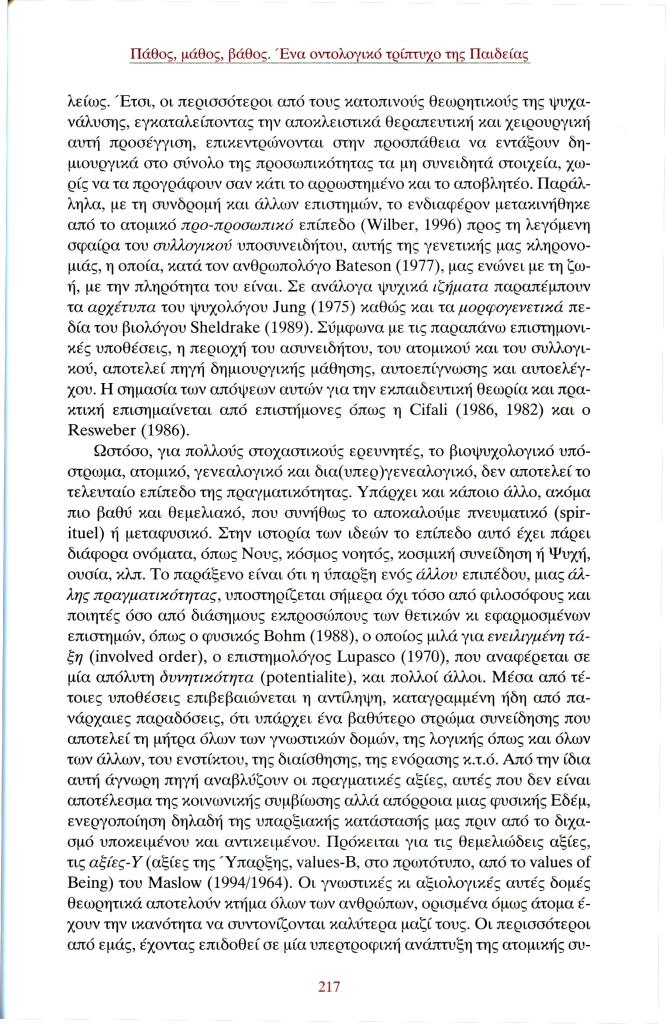 Πάθος, μάθος, βάθος. Ένα οντολογικό τρίπτυχο της Παιδείας

λείως. Έτσι, οι περισσότεροι από τους κατοπινούς θεωρητικούς της ψυχανάλυσης, εγκαταλείποντας την αποκλειστικά θεραπευτική και χειρουργική αυτή προσέγγιση, επικεντρώνονται στην προσπάθεια να εντάξουν δημιουργικά στο σύνολο της προσωπικότητας τα μη συνειδητά στοιχεία, χωρίς να τα προγράφουν σαν κάτι το αρρωστημένο και το αποβλητέο. Παράλληλα, με τη συνδρομή και άλλων επιστημών, το ενδιαφέρον μετακινήθηκε από το ατομικό προ-προσωπικό επίπεδο (Wilber, 1996) προς τη λεγόμενη σφαίρα του συλλογικού υποσυνειδήτου, αυτής της γενετικής μας κληρονομιάς, η οποία, κατά τον ανθρωπολόγο Bateson (1977), μας ενώνει με τη ζωή, με την πληρότητα του είναι. Σε ανάλογα ψυχικά ιζήματα παραπέμπουν τα αρχέτυπα του ψυχολόγου Jung (1975) καθώς και τα μορφογενετικά πεδία του βιολόγου Sheldrake (1989). Σύμφωνα με τις παραπάνω επιστημονικές υποθέσεις, η περιοχή του ασυνειδήτου, του ατομικού και του συλλογικού, αποτελεί πηγή δημιουργικής μάθησης, αυτοεπίγνωσης και αυτοελέγχου. Η σημασία των απόψεων αυτών για την εκπαιδευτική θεωρία και πρακτική επισημαίνεται από επιστήμονες όπως η Cifali (1986, 1982) και ο Resweber (1986).

Ωστόσο, για πολλούς στοχαστικούς ερευνητές, το βιοψυχολογικό υπόστρωμα, ατομικό, γενεαλογικό και δια(υπερ)γενεαλογικό, δεν αποτελεί το τελευταίο επίπεδο της πραγματικότητας. Υπάρχει και κάποιο άλλο, ακόμα πιο βαθύ και θεμελιακό, που συνήθως το αποκαλούμε πνευματικό (spirituel) ή μεταφυσικό. Στην ιστορία των ιδεών το επίπεδο αυτό έχει πάρει διάφορα ονόματα, όπως Νους, κόσμος νοητός, κοσμική συνείδηση ή Ψυχή, ουσία, κλπ. Το παράξενο είναι ότι η ύπαρξη ενός άλλου επιπέδου, μιας άλλης πραγματικότητας, υποστηρίζεται σήμερα όχι τόσο από φιλοσόφους και ποιητές όσο από διάσημους εκπροσώπους των θετικών κι εφαρμοσμένων επιστημών, όπως ο φυσικός Bohm (1988), ο οποίος μιλά για ενειλιγμένη τάξη (involved order), ο επιστημολόγος Lupasco (1970), που αναφέρεται σε μία απόλυτη δυνητικότητα (potentialite), και πολλοί άλλοι. Μέσα από τέτοιες υποθέσεις επιβεβαιώνεται η αντίληψη, καταγραμμένη ήδη από πανάρχαιες παραδόσεις, ότι υπάρχει ένα βαθύτερο στρώμα συνείδησης που αποτελεί τη μήτρα όλων των γνωστικών δομών, της λογικής όπως και όλων των άλλων, του ενστίκτου, της διαίσθησης, της ενόρασης κ.τ.ό. Από την ίδια αυτή άγνωρη πηγή αναβλύζουν οι πραγματικές αξίες, αυτές που δεν είναι αποτέλεσμα της κοινωνικής συμβίωσης αλλά απόρροια μιας φυσικής Εδέμ, ενεργοποίηση δηλαδή της υπαρξιακής κατάστασής μας πριν από το διχασμό υποκειμένου και αντικειμένου. Πρόκειται για τις θεμελιώδεις αξίες, τις αξίες-Υ (αξίες της Ύπαρξης, values-B, στο πρωτότυπο, από το values of Being) του Maslow (1994/1964). Οι γνωστικές κι αξιολογικές αυτές δομές θεωρητικά αποτελούν κτήμα όλων των ανθρώπων, ορισμένα όμως άτομα έχουν την ικανότητα να συντονίζονται καλύτερα μαζί τους. Οι περισσότεροι από εμάς, έχοντας επιδοθεί σε μία υπερτροφική ανάπτυξη της ατομικής συ-

217